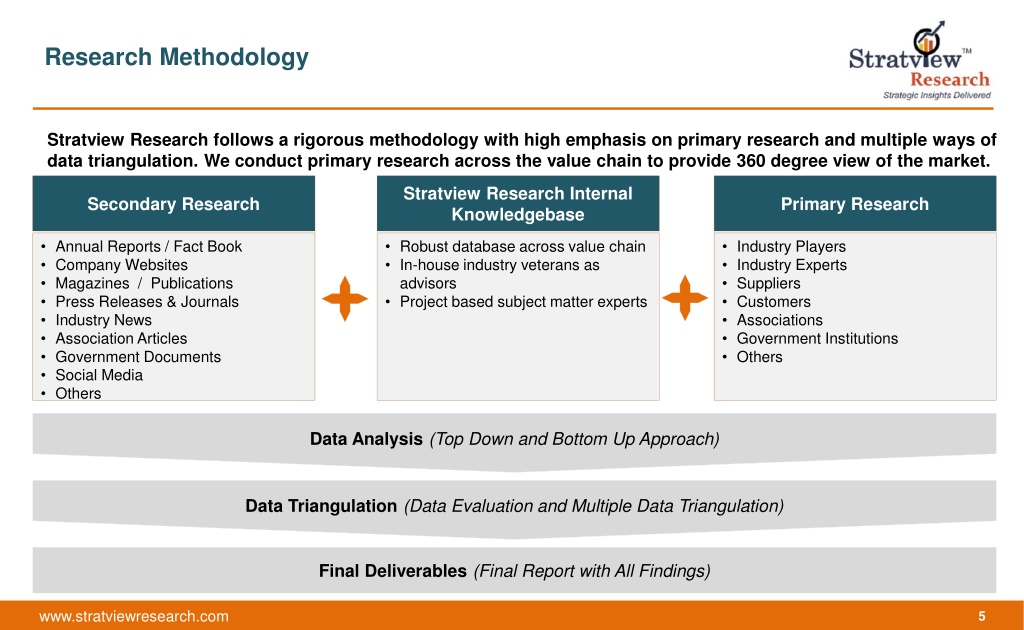 Research Methodology

Stratview™ Research
Strategic Insights Delivered

Stratview Research follows a rigorous methodology with high emphasis on primary research and multiple ways of data triangulation. We conduct primary research across the value chain to provide 360 degree view of the market.

Secondary Research
• Annual Reports / Fact Book
• Company Websites
• Magazines / Publications
• Press Releases & Journals
• Industry News
• Association Articles
• Government Documents
• Social Media
• Others

Stratview Research Internal Knowledgebase
• Robust database across value chain
• In-house industry veterans as advisors
• Project based subject matter experts

Primary Research
• Industry Players
• Industry Experts
• Suppliers
• Customers
• Associations
• Government Institutions
• Others

Data Analysis (Top Down and Bottom Up Approach)

Data Triangulation (Data Evaluation and Multiple Data Triangulation)

Final Deliverables (Final Report with All Findings)

www.stratviewresearch.com

5